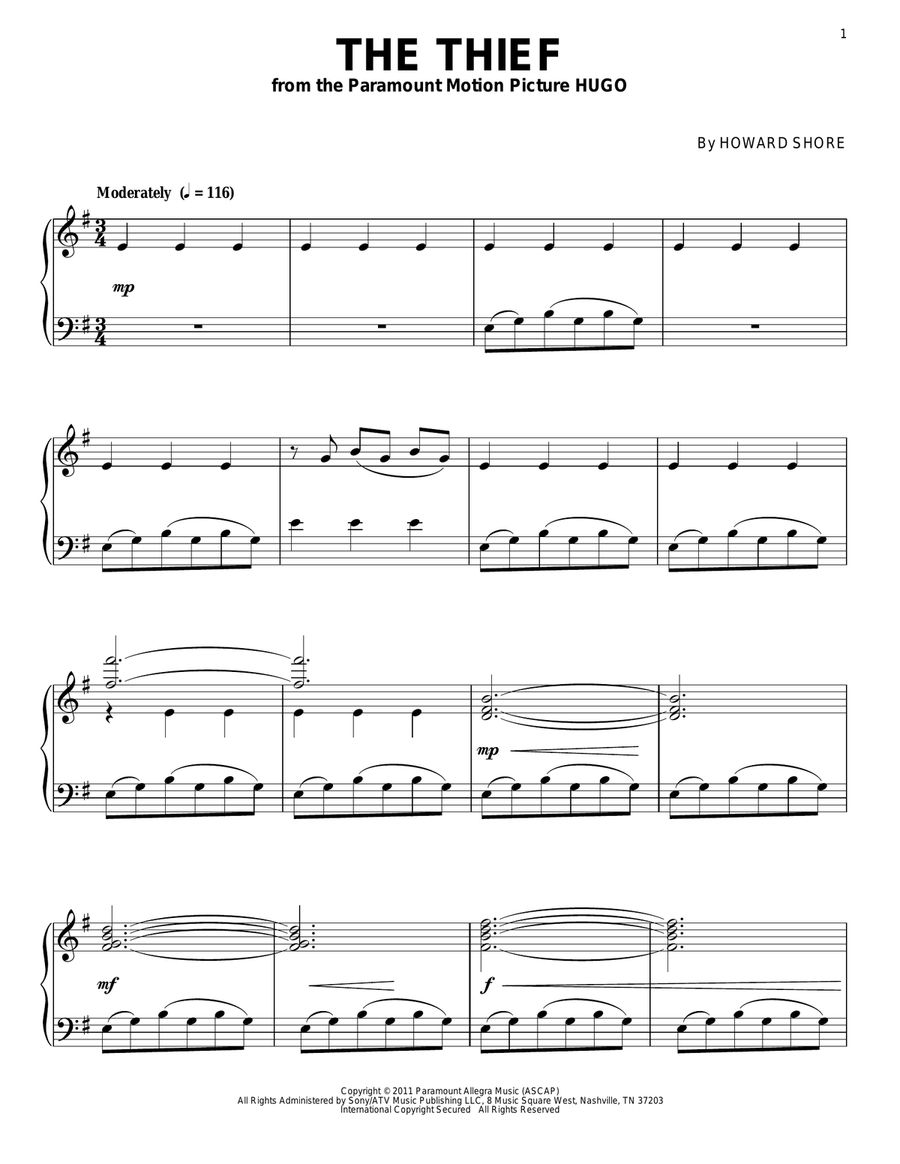 1

THE THIEF
from the Paramount Motion Picture HUGO

By HOWARD SHORE

Moderately (♩ = 116)

mp

mp

mf

f

Copyright © 2011 Paramount Allegra Music (ASCAP)
All Rights Administered by Sony/ATV Music Publishing LLC, 8 Music Square West, Nashville, TN 37203
International Copyright Secured All Rights Reserved